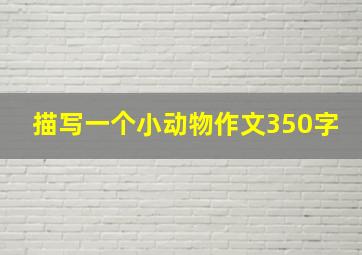 描写一个小动物作文350字